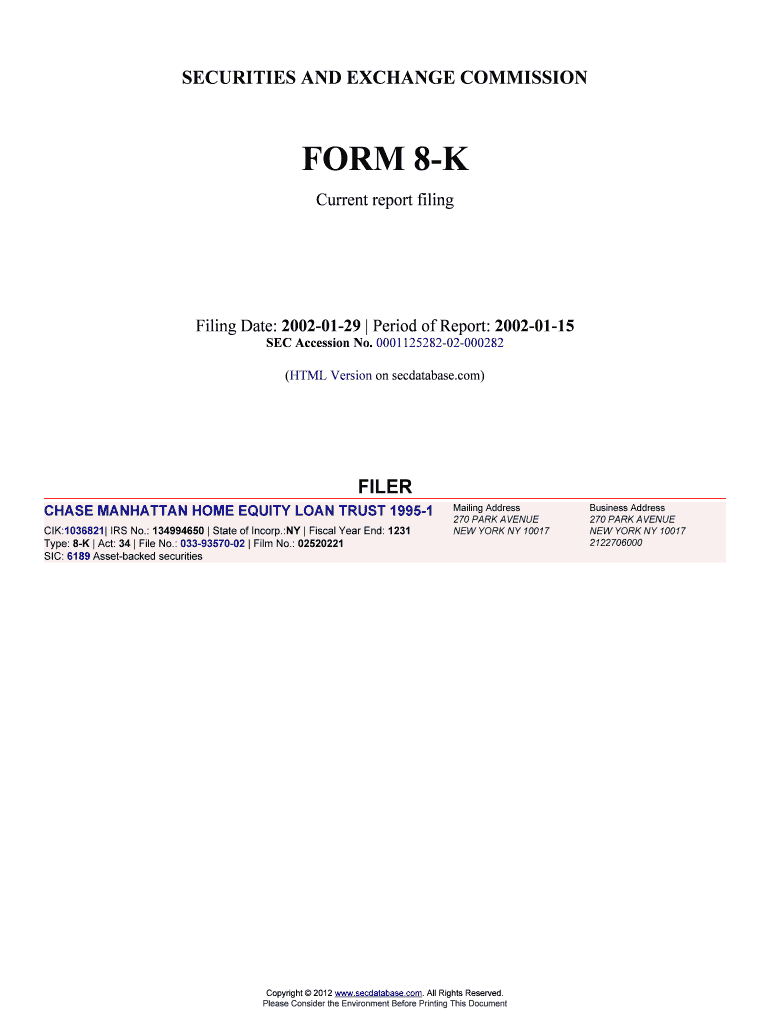 SECURITIES AND EXCHANGE COMMISSION

FORM 8-K

Current report filing

Filing Date: 2002-01-29 | Period of Report: 2002-01-15
SEC Accession No. 0001125282-02-000282

(HTML Version on secdatabase.com)

FILER

CHASE MANHATTAN HOME EQUITY LOAN TRUST 1995-1
CIK:1036821| IRS No.: 134994650 | State of Incorp.:NY | Fiscal Year End: 1231
Type: 8-K | Act: 34 | File No.: 033-93570-02 | Film No.: 02520221
SIC: 6189 Asset-backed securities

Mailing Address
270 PARK AVENUE
NEW YORK NY 10017

Business Address
270 PARK AVENUE
NEW YORK NY 10017
2122706000

Copyright © 2012 www.secdatabase.com. All Rights Reserved.
Please Consider the Environment Before Printing This Document